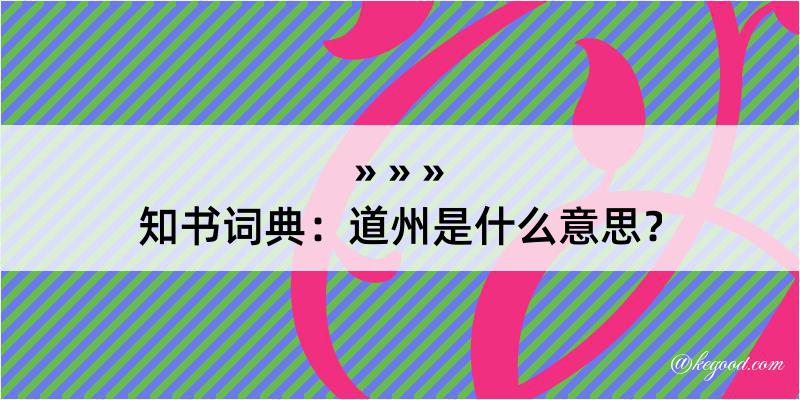 » » »
知书词典：道州是什么意思？

@kegood.com